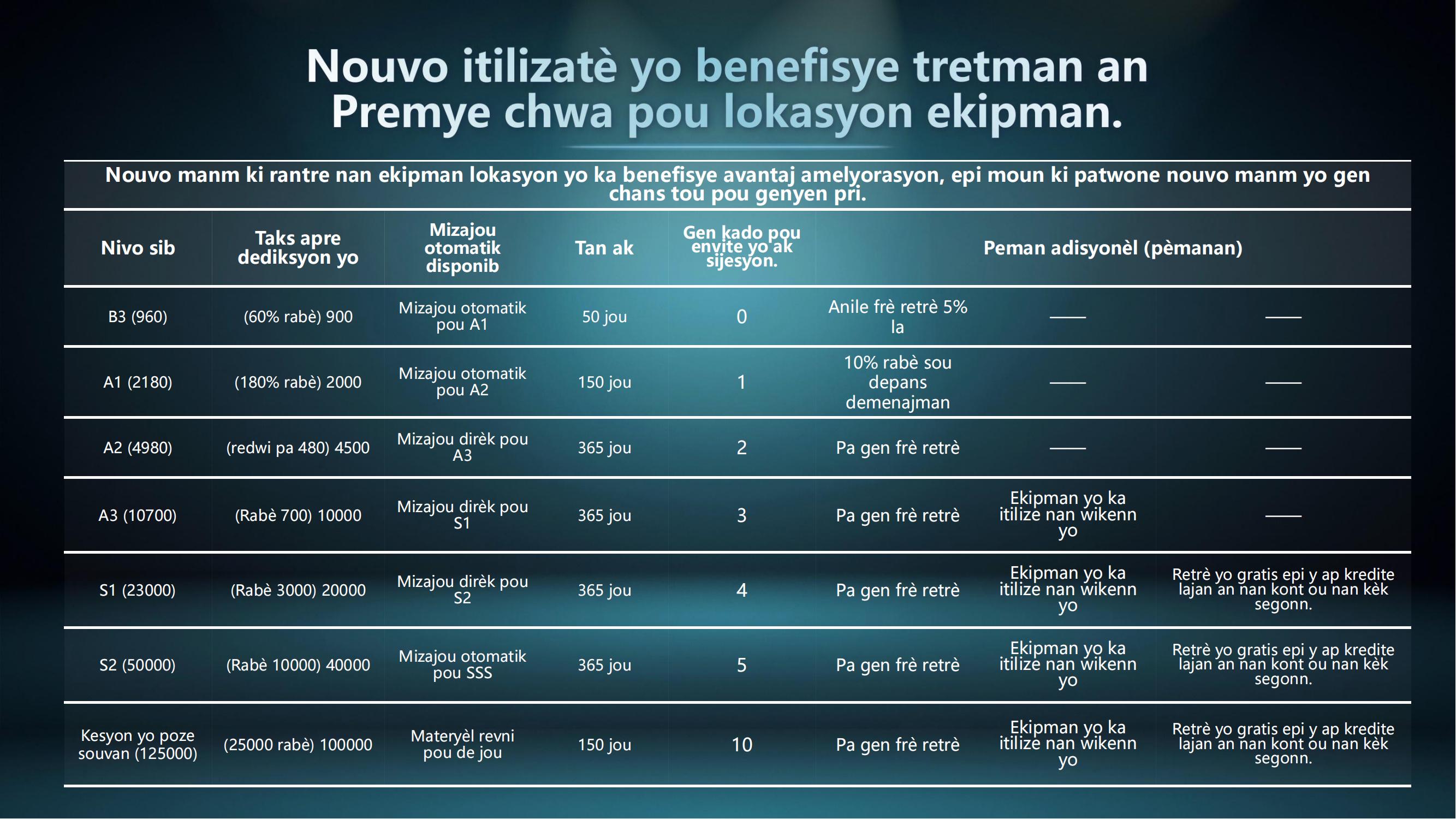 Nouvo itilizatè yo benefisye tretman an Premye chwa pou lokasyon ekipman.

Nouvo manm ki rantre nan ekipman lokasyon yo ka benefisye avantaj amelyorasyon, epi moun ki patwone nouvo manm yo gen chans tou pou genyen pri.

| Nivo sib | Taks apre dediksyon yo | Mizajou otomatik disponib | Tan ak | Gen kado pou envite yo ak sijesyon. | Peman adisyonèl (pèmanan) | | |
|---|---|---|---|---|---|---|---|
| B3 (960) | (60% rabè) 900 | Mizajou otomatik pou A1 | 50 jou | 0 | Anile frè retrè 5% la | —— | —— |
| A1 (2180) | (180% rabè) 2000 | Mizajou otomatik pou A2 | 150 jou | 1 | 10% rabè sou depans demenajman | —— | —— |
| A2 (4980) | (redwi pa 480) 4500 | Mizajou dirèk pou A3 | 365 jou | 2 | Pa gen frè retrè | —— | —— |
| A3 (10700) | (Rabè 700) 10000 | Mizajou dirèk pou S1 | 365 jou | 3 | Pa gen frè retrè | Ekipman yo ka itilize nan wikenn yo | —— |
| S1 (23000) | (Rabè 3000) 20000 | Mizajou dirèk pou S2 | 365 jou | 4 | Pa gen frè retrè | Ekipman yo ka itilize nan wikenn yo | Retrè yo gratis epi y ap kredite lajan an nan kont ou nan kèk segonn. |
| S2 (50000) | (Rabè 10000) 40000 | Mizajou otomatik pou SSS | 365 jou | 5 | Pa gen frè retrè | Ekipman yo ka itilize nan wikenn yo | Retrè yo gratis epi y ap kredite lajan an nan kont ou nan kèk segonn. |
| Kesyon yo poze souvan (125000) | (25000 rabè) 100000 | Materyèl revni pou de jou | 150 jou | 10 | Pa gen frè retrè | Ekipman yo ka itilize nan wikenn yo | Retrè yo gratis epi y ap kredite lajan an nan kont ou nan kèk segonn. |